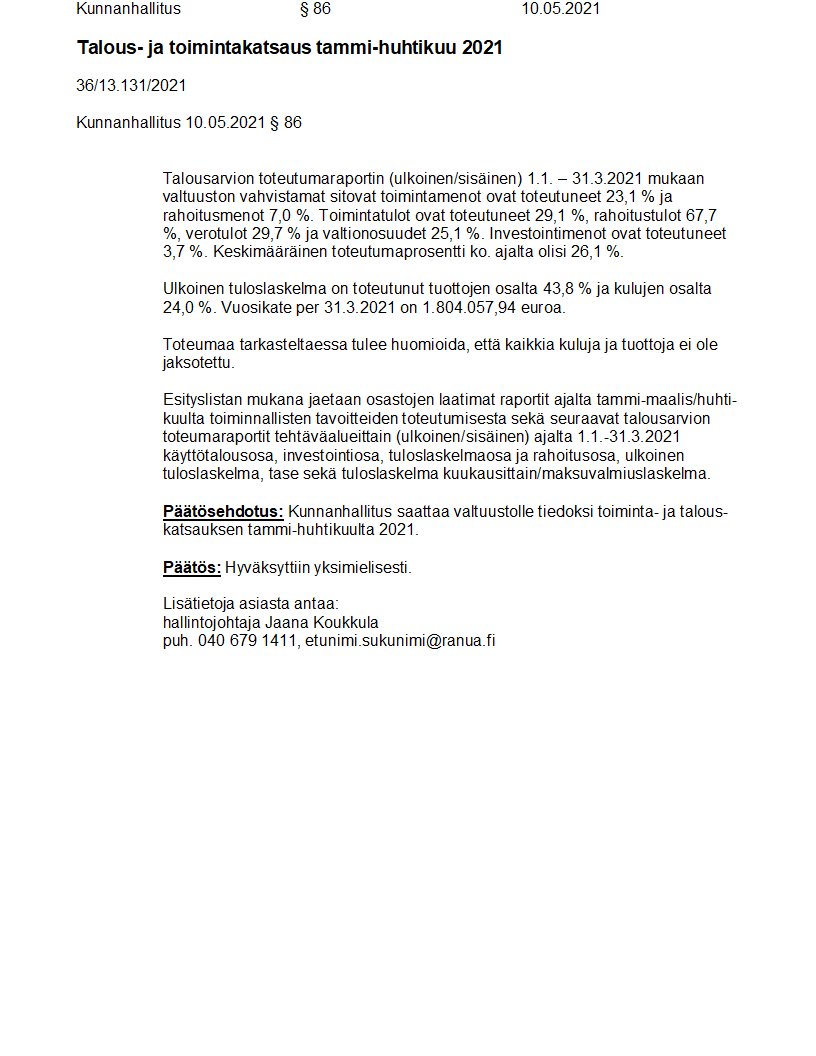 Kunnanhallitus § 86 10.05.2021

Talous- ja toimintakatsaus tammi-huhtikuu 2021

36/13.131/2021

Kunnanhallitus 10.05.2021 § 86

Talousarvion toteutumaraportin (ulkoinen/sisäinen) 1.1. – 31.3.2021 mukaan valtuuston vahvistamat sitovat toimintamenot ovat toteutuneet 23,1 % ja rahoitusmenot 7,0 %. Toimintatulot ovat toteutuneet 29,1 %, rahoitustulot 67,7 %, verotulot 29,7 % ja valtionosuudet 25,1 %. Investointimenot ovat toteutuneet 3,7 %. Keskimääräinen toteutumaprosentti ko. ajalta olisi 26,1 %.

Ulkoinen tuloslaskelma on toteutunut tuottojen osalta 43,8 % ja kulujen osalta 24,0 %. Vuosikate per 31.3.2021 on 1.804.057,94 euroa.

Toteumaa tarkasteltaessa tulee huomioida, että kaikkia kuluja ja tuottoja ei ole jaksotettu.

Esityslistan mukana jaetaan osastojen laatimat raportit ajalta tammi-maalis/huhtikuulta toiminnallisten tavoitteiden toteutumisesta sekä seuraavat talousarvion toteumaraportit tehtäväalueittain (ulkoinen/sisäinen) ajalta 1.1.-31.3.2021 käyttötalousosa, investointiosa, tuloslaskelmaosa ja rahoitusosa, ulkoinen tuloslaskelma, tase sekä tuloslaskelma kuukausittain/maksuvalmiuslaskelma.

Päätösehdotus: Kunnanhallitus saattaa valtuustolle tiedoksi toiminta- ja talouskatsauksen tammi-huhtikuulta 2021.

Päätös: Hyväksyttiin yksimielisesti.

Lisätietoja asiasta antaa:
hallintojohtaja Jaana Koukkula
puh. 040 679 1411, etunimi.sukunimi@ranua.fi